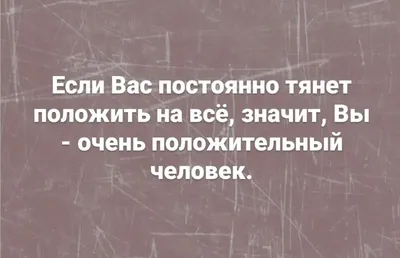 Если Вас постоянно тянет положить на всё, значит, Вы - очень положительный человек.